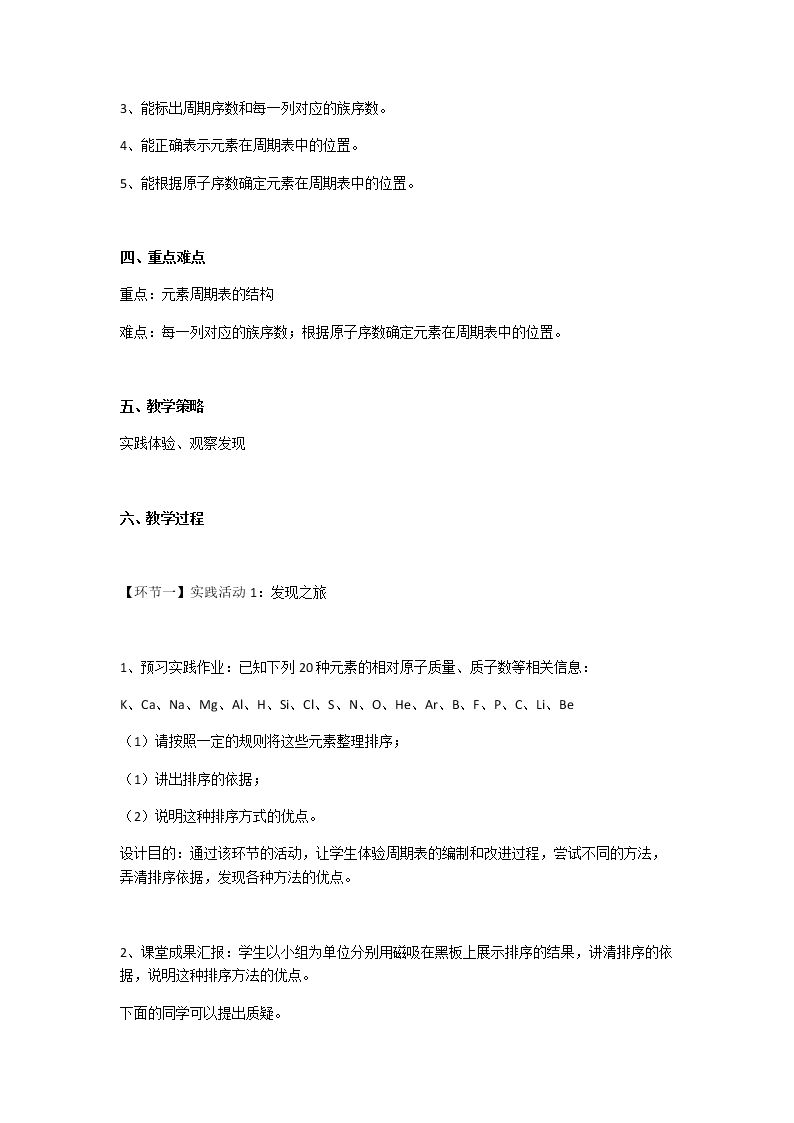 3、能标出周期序数和每一列对应的族序数。

4、能正确表示元素在周期表中的位置。

5、能根据原子序数确定元素在周期表中的位置。

四、重点难点

重点：元素周期表的结构

难点：每一列对应的族序数；根据原子序数确定元素在周期表中的位置。

五、教学策略

实践体验、观察发现

六、教学过程

【环节一】实践活动1：发现之旅

1、预习实践作业：已知下列20种元素的相对原子质量、质子数等相关信息：

K、Ca、Na、Mg、Al、H、Si、Cl、S、N、O、He、Ar、B、F、P、C、Li、Be

（1）请按照一定的规则将这些元素整理排序；

（1）讲出排序的依据；

（2）说明这种排序方式的优点。

设计目的：通过该环节的活动，让学生体验周期表的编制和改进过程，尝试不同的方法，弄清排序依据，发现各种方法的优点。

2、课堂成果汇报：学生以小组为单位分别用磁吸在黑板上展示排序的结果，讲清排序的依据，说明这种排序方法的优点。

下面的同学可以提出质疑。